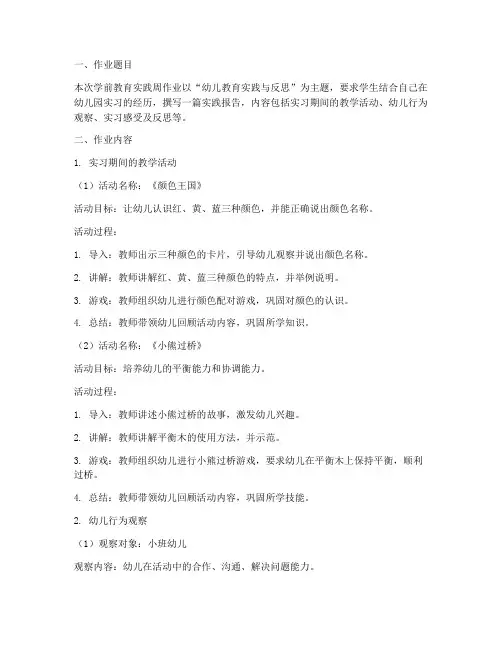 一、作业题目

本次学前教育实践周作业以“幼儿教育实践与反思”为主题，要求学生结合自己在幼儿园实习的经历，撰写一篇实践报告，内容包括实习期间的教学活动、幼儿行为观察、实习感受及反思等。

二、作业内容

1. 实习期间的教学活动

（1）活动名称：《颜色王国》

活动目标：让幼儿认识红、黄、蓝三种颜色，并能正确说出颜色名称。

活动过程：

1. 导入：教师出示三种颜色的卡片，引导幼儿观察并说出颜色名称。

2. 讲解：教师讲解红、黄、蓝三种颜色的特点，并举例说明。

3. 游戏：教师组织幼儿进行颜色配对游戏，巩固对颜色的认识。

4. 总结：教师带领幼儿回顾活动内容，巩固所学知识。

（2）活动名称：《小熊过桥》

活动目标：培养幼儿的平衡能力和协调能力。

活动过程：

1. 导入：教师讲述小熊过桥的故事，激发幼儿兴趣。

2. 讲解：教师讲解平衡木的使用方法，并示范。

3. 游戏：教师组织幼儿进行小熊过桥游戏，要求幼儿在平衡木上保持平衡，顺利过桥。

4. 总结：教师带领幼儿回顾活动内容，巩固所学技能。

2. 幼儿行为观察

（1）观察对象：小班幼儿

观察内容：幼儿在活动中的合作、沟通、解决问题能力。